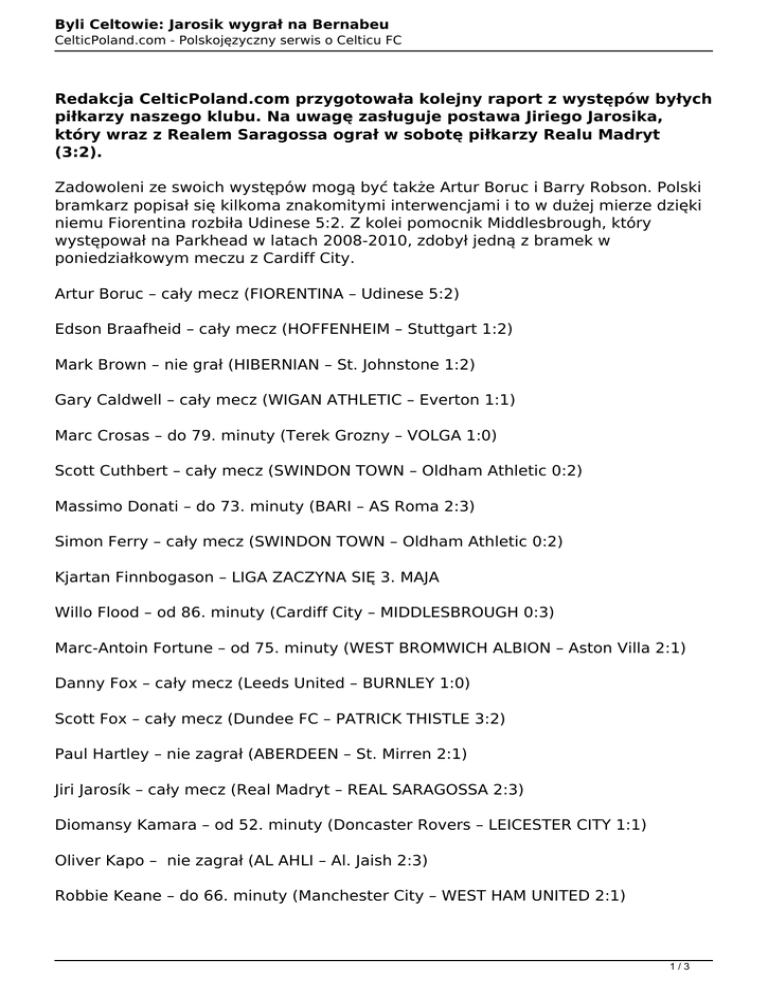 Byli Celtowie: Jarosik wygrał na Bernabeu
CelticPoland.com - Polskojęzyczny serwis o Celticu FC

Redakcja CelticPoland.com przygotowała kolejny raport z występów byłych piłkarzy naszego klubu. Na uwagę zasługuje postawa Jiriego Jarosika, który wraz z Realem Saragossa ograł w sobotę piłkarzy Realu Madryt (3:2).

Zadowoleni ze swoich występów mogą być także Artur Boruc i Barry Robson. Polski bramkarz popisał się kilkoma znakomitymi interwencjami i to w dużej mierze dzięki niemu Fiorentina rozbiła Udinese 5:2. Z kolei pomocnik Middlesbrough, który występował na Parkhead w latach 2008-2010, zdobył jedną z bramek w poniedziałkowym meczu z Cardiff City.

Artur Boruc – cały mecz (FIORENTINA – Udinese 5:2)

Edson Braafheid – cały mecz (HOFFENHEIM – Stuttgart 1:2)

Mark Brown – nie grał (HIBERNIAN – St. Johnstone 1:2)

Gary Caldwell – cały mecz (WIGAN ATHLETIC – Everton 1:1)

Marc Crosas – do 79. minuty (Terek Grozny – VOLGA 1:0)

Scott Cuthbert – cały mecz (SWINDON TOWN – Oldham Athletic 0:2)

Massimo Donati – do 73. minuty (BARI – AS Roma 2:3)

Simon Ferry – cały mecz (SWINDON TOWN – Oldham Athletic 0:2)

Kjartan Finnbogason – LIGA ZACZYNA SIĘ 3. MAJA

Willo Flood – od 86. minuty (Cardiff City – MIDDLESBROUGH 0:3)

Marc-Antoin Fortune – od 75. minuty (WEST BROMWICH ALBION – Aston Villa 2:1)

Danny Fox – cały mecz (Leeds United – BURNLEY 1:0)

Scott Fox – cały mecz (Dundee FC – PATRICK THISTLE 3:2)

Paul Hartley – nie zagrał (ABERDEEN – St. Mirren 2:1)

Jiri Jarosík – cały mecz (Real Madryt – REAL SARAGOSSA 2:3)

Diomansy Kamara – od 52. minuty (Doncaster Rovers – LEICESTER CITY 1:1)

Oliver Kapo – nie zagrał (AL AHLI – Al. Jaish 2:3)

Robbie Keane – do 66. minuty (Manchester City – WEST HAM UNITED 2:1)

1 / 3